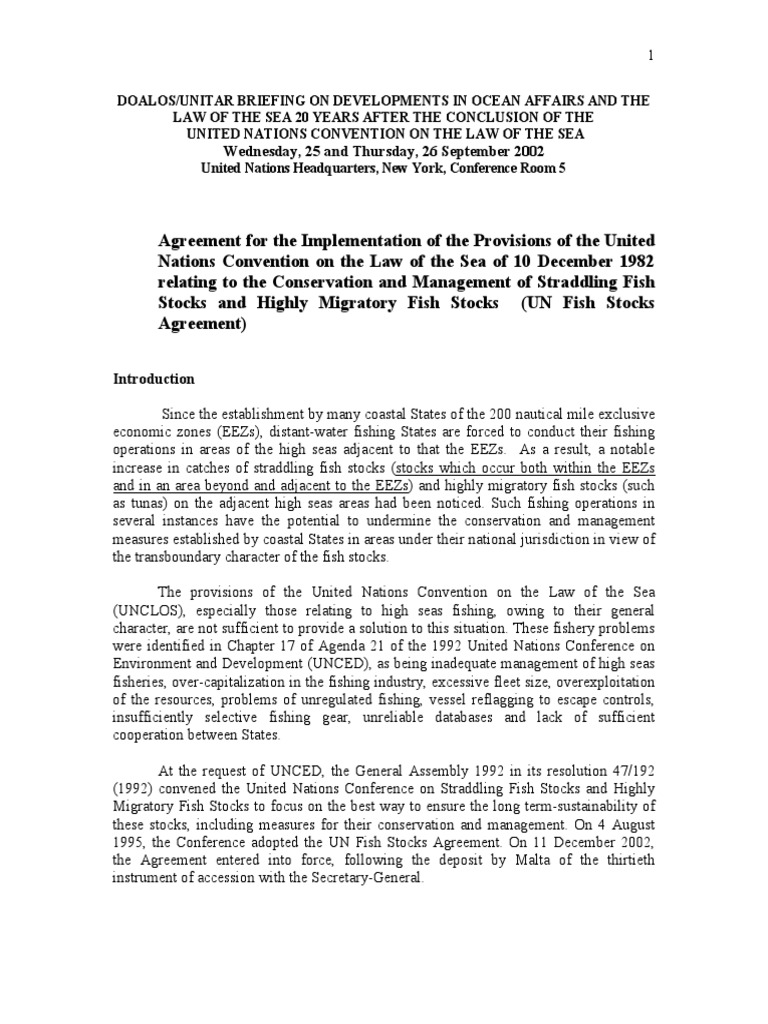 1

DOALOS/UNITAR BRIEFING ON DEVELOPMENTS IN OCEAN AFFAIRS AND THE LAW OF THE SEA 20 YEARS AFTER THE CONCLUSION OF THE UNITED NATIONS CONVENTION ON THE LAW OF THE SEA
Wednesday, 25 and Thursday, 26 September 2002
United Nations Headquarters, New York, Conference Room 5

Agreement for the Implementation of the Provisions of the United Nations Convention on the Law of the Sea of 10 December 1982 relating to the Conservation and Management of Straddling Fish Stocks and Highly Migratory Fish Stocks (UN Fish Stocks Agreement)

Introduction

Since the establishment by many coastal States of the 200 nautical mile exclusive economic zones (EEZs), distant-water fishing States are forced to conduct their fishing operations in areas of the high seas adjacent to that the EEZs. As a result, a notable increase in catches of straddling fish stocks (stocks which occur both within the EEZs and in an area beyond and adjacent to the EEZs) and highly migratory fish stocks (such as tunas) on the adjacent high seas areas had been noticed. Such fishing operations in several instances have the potential to undermine the conservation and management measures established by coastal States in areas under their national jurisdiction in view of the transboundary character of the fish stocks.

The provisions of the United Nations Convention on the Law of the Sea (UNCLOS), especially those relating to high seas fishing, owing to their general character, are not sufficient to provide a solution to this situation. These fishery problems were identified in Chapter 17 of Agenda 21 of the 1992 United Nations Conference on Environment and Development (UNCED), as being inadequate management of high seas fisheries, over-capitalization in the fishing industry, excessive fleet size, overexploitation of the resources, problems of unregulated fishing, vessel reflagging to escape controls, insufficiently selective fishing gear, unreliable databases and lack of sufficient cooperation between States.

At the request of UNCED, the General Assembly 1992 in its resolution 47/192 (1992) convened the United Nations Conference on Straddling Fish Stocks and Highly Migratory Fish Stocks to focus on the best way to ensure the long term-sustainability of these stocks, including measures for their conservation and management. On 4 August 1995, the Conference adopted the UN Fish Stocks Agreement. On 11 December 2002, the Agreement entered into force, following the deposit by Malta of the thirtieth instrument of accession with the Secretary-General.